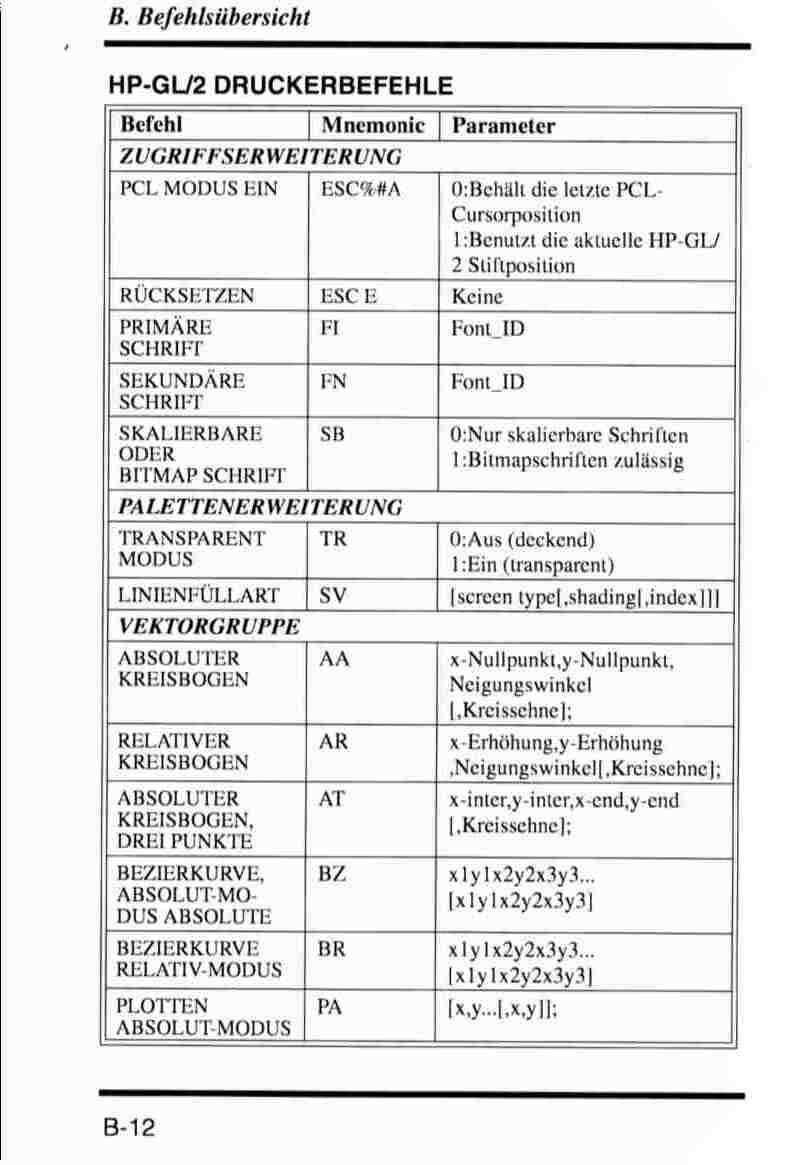 B. Befehlsübersicht

HP-GL/2 DRUCKERBEFEHLE

| Befehl | Mnemonic | Parameter |
|---|---|---|
| ZUGRIFFSERWEITERUNG | | |
| PCL MODUS EIN | ESC%#A | 0:Behält die letzte PCL-Cursorposition 1:Benutzt die aktuelle HP-GL/2 Stiftposition |
| RÜCKSETZEN | ESC E | Keine |
| PRIMÄRE SCHRIFT | FI | Font_ID |
| SEKUNDÄRE SCHRIFT | FN | Font_ID |
| SKALIERBARE ODER BITMAP SCHRIFT | SB | 0:Nur skalierbare Schriften 1:Bitmapschriften zulässig |
| PALETTENERWEITERUNG | | |
| TRANSPARENT MODUS | TR | 0:Aus (deckend) 1:Ein (transparent) |
| LINIENFÜLLART | SV | [screen type[,shading[,index]]] |
| VEKTORGRUPPE | | |
| ABSOLUTER KREISBOGEN | AA | x-Nullpunkt,y-Nullpunkt, Neigungswinkel [,Kreissehne]; |
| RELATIVER KREISBOGEN | AR | x-Erhöhung,y-Erhöhung ,Neigungswinkel[,Kreissehne]; |
| ABSOLUTER KREISBOGEN, DREI PUNKTE | AT | x-inter,y-inter,x-end,y-end [,Kreissehne]; |
| BEZIERKURVE, ABSOLUT-MODUS ABSOLUTE | BZ | x1y1x2y2x3y3... [x1y1x2y2x3y3] |
| BEZIERKURVE RELATIV-MODUS | BR | x1y1x2y2x3y3... [x1y1x2y2x3y3] |
| PLOTTEN ABSOLUT-MODUS | PA | [x,y...[,x,y]]; |

B-12